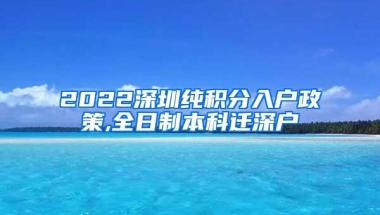 2022深圳纯积分入户政策,全日制本科迁深户